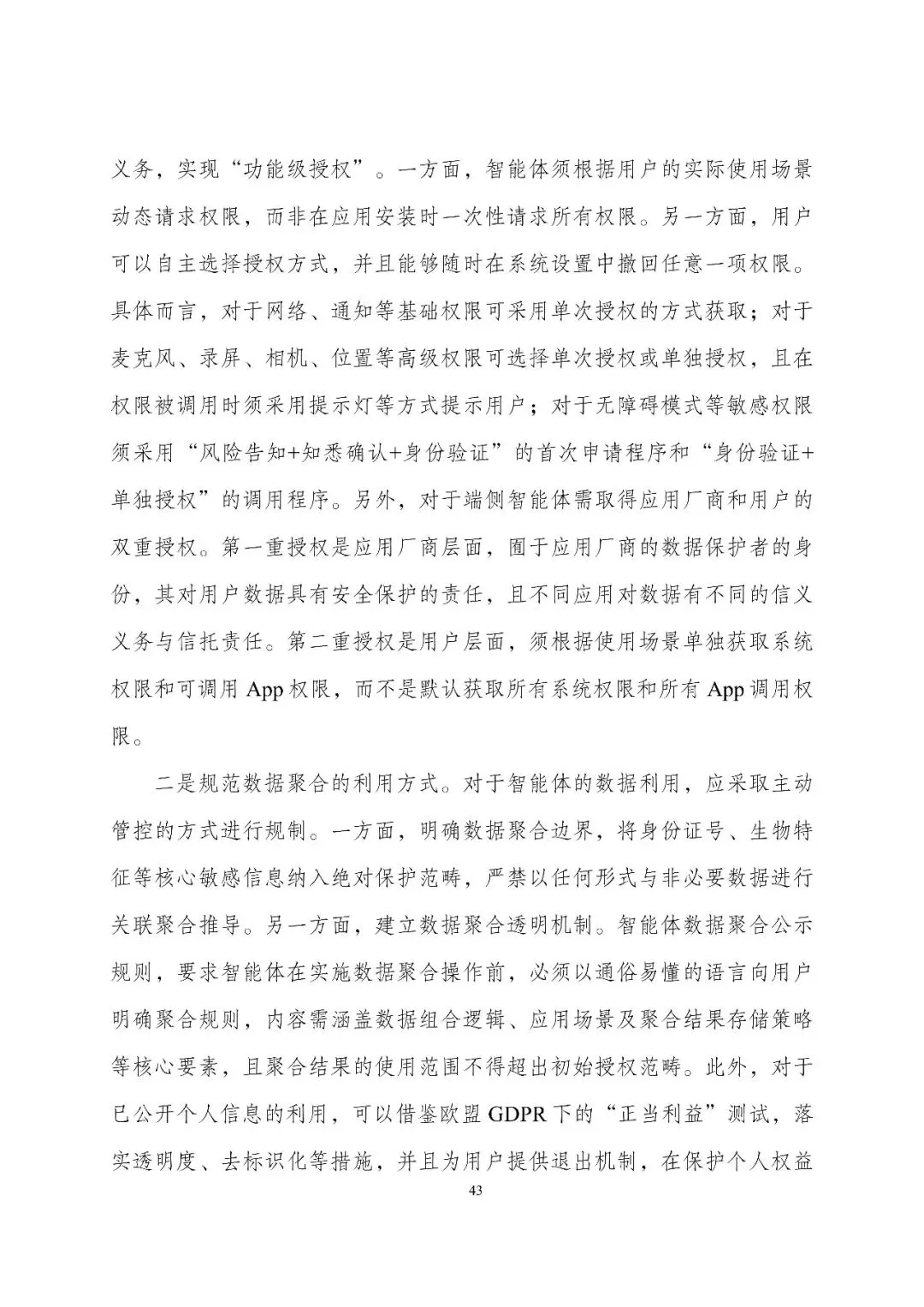 义务，实现“功能级授权”。一方面，智能体须根据用户的实际使用场景动态请求权限，而非在应用安装时一次性请求所有权限。另一方面，用户可以自主选择授权方式，并且能够随时在系统设置中撤回任意一项权限。具体而言，对于网络、通知等基础权限可采用单次授权的方式获取；对于麦克风、录屏、相机、位置等高级权限可选择单次授权或单独授权，且在权限被调用时须采用提示灯等方式提示用户；对于无障碍模式等敏感权限须采用“风险告知+知悉确认+身份验证”的首次申请程序和“身份验证+单独授权”的调用程序。另外，对于端侧智能体需取得应用厂商和用户的双重授权。第一重授权是应用厂商层面，囿于应用厂商的数据保护者的身份，其对用户数据具有安全保护的责任，且不同应用对数据有不同的信义义务与信托责任。第二重授权是用户层面，须根据使用场景单独获取系统权限和可调用App权限，而不是默认获取所有系统权限和所有App调用权限。

二是规范数据聚合的利用方式。对于智能体的数据利用，应采取主动管控的方式进行规制。一方面，明确数据聚合边界，将身份证号、生物特征等核心敏感信息纳入绝对保护范畴，严禁以任何形式与非必要数据进行关联聚合推导。另一方面，建立数据聚合透明机制。智能体数据聚合公示规则，要求智能体在实施数据聚合操作前，必须以通俗易懂的语言向用户明确聚合规则，内容需涵盖数据组合逻辑、应用场景及聚合结果存储策略等核心要素，且聚合结果的使用范围不得超出初始授权范畴。此外，对于已公开个人信息的利用，可以借鉴欧盟GDPR下的“正当利益”测试，落实透明度、去标识化等措施，并且为用户提供退出机制，在保护个人权益

43